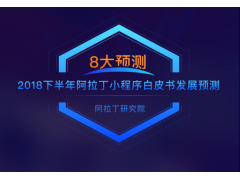 8大预测

2018下半年阿拉丁小程序白皮书发展预测

阿拉丁研究院